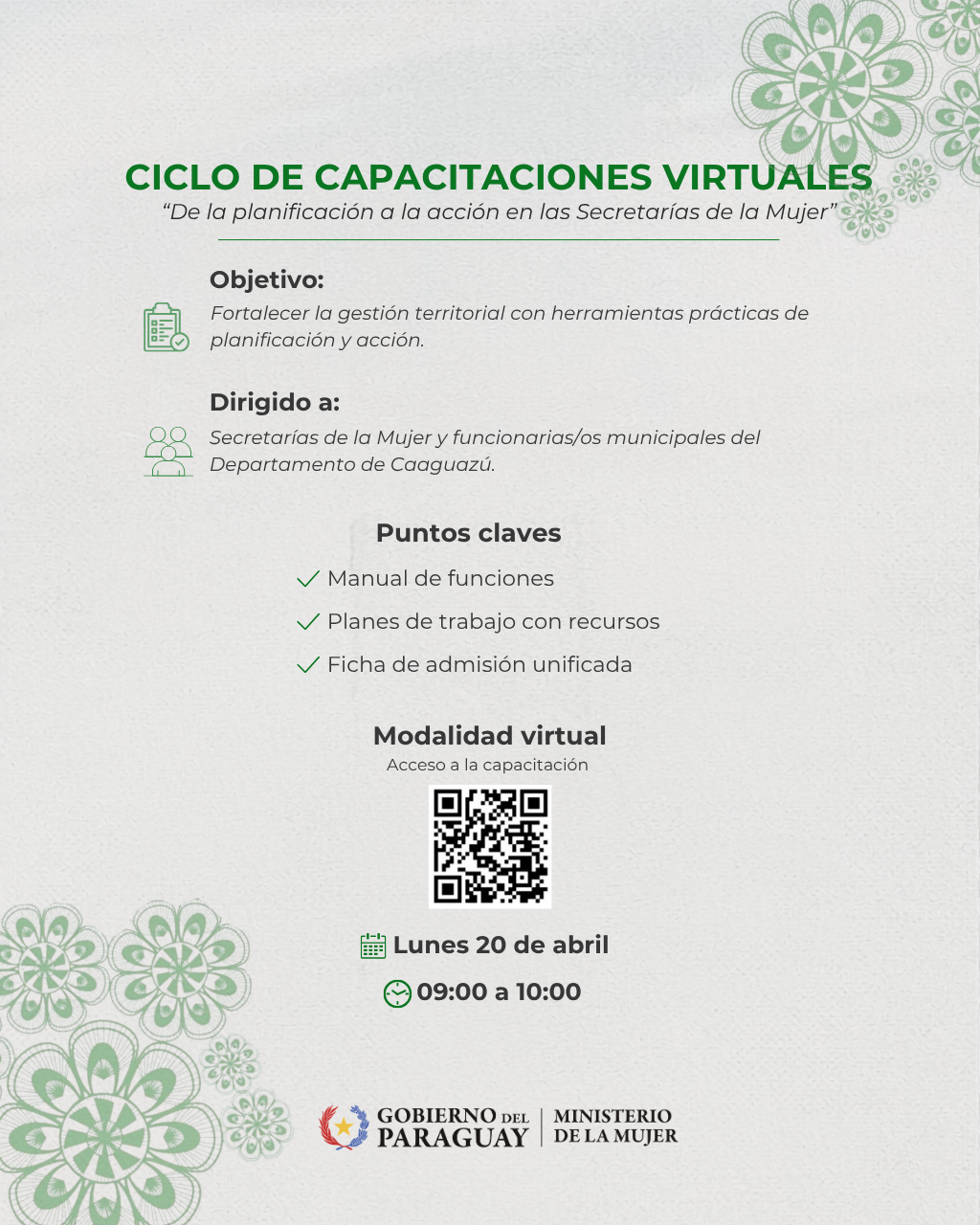 CICLO DE CAPACITACIONES VIRTUALES

"De la planificación a la acción en las Secretarías de la Mujer"

Objetivo:

Fortalecer la gestión territorial con herramientas prácticas de planificación y acción.

Dirigido a:

Secretarías de la Mujer y funcionarias/os municipales del Departamento de Caaguazú.

Puntos claves

✓ Manual de funciones

✓ Planes de trabajo con recursos

✓ Ficha de admisión unificada

Modalidad virtual

Acceso a la capacitación

Lunes 20 de abril

09:00 a 10:00

GOBIERNO DEL PARAGUAY

MINISTERIO DE LA MUJER